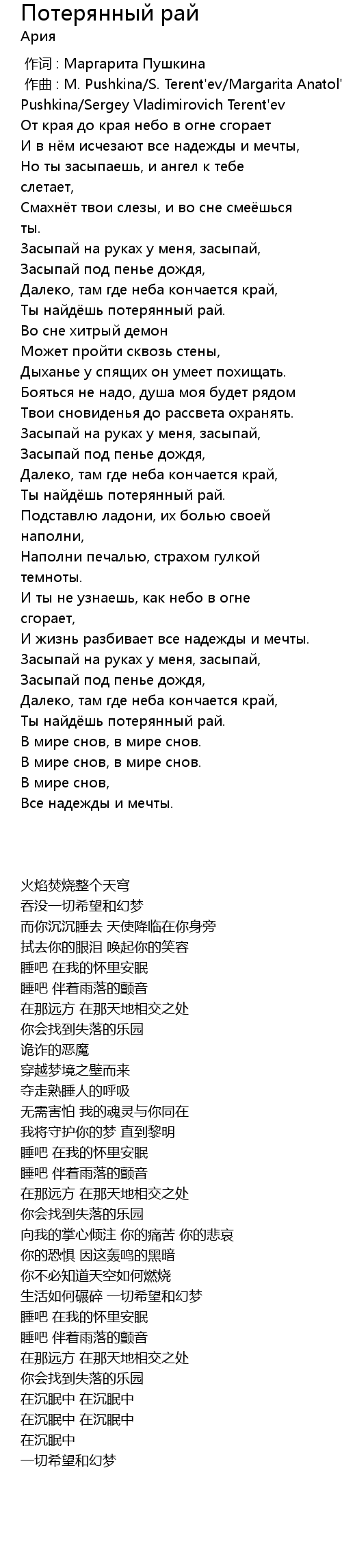 Потерянный рай
Ария

作词 : Маргарита Пушкина
作曲 : M. Pushkina/S. Terent'ev/Margarita Anatol' Pushkina/Sergey Vladimirovich Terent'ev
От края до края небо в огне сгорает
И в нём исчезают все надежды и мечты,
Но ты засыпаешь, и ангел к тебе слетает,
Смахнёт твои слезы, и во сне смеёшься ты.
Засыпай на руках у меня, засыпай,
Засыпай под пенье дождя,
Далеко, там где неба кончается край,
Ты найдёшь потерянный рай.
Во сне хитрый демон
Может пройти сквозь стены,
Дыханье у спящих он умеет похищать.
Бояться не надо, душа моя будет рядом
Твои сновиденья до рассвета охранять.
Засыпай на руках у меня, засыпай,
Засыпай под пенье дождя,
Далеко, там где неба кончается край,
Ты найдёшь потерянный рай.
Подставлю ладони, их болью своей наполни,
Наполни печалью, страхом гулкой темноты.
И ты не узнаешь, как небо в огне сгорает,
И жизнь разбивает все надежды и мечты.
Засыпай на руках у меня, засыпай,
Засыпай под пенье дождя,
Далеко, там где неба кончается край,
Ты найдёшь потерянный рай.
В мире снов, в мире снов.
В мире снов, в мире снов.
В мире снов,
Все надежды и мечты.

火焰焚烧整个天穹
吞没一切希望和幻梦
而你沉沉睡去 天使降临在你身旁
拭去你的眼泪 唤起你的笑容
睡吧 在我的怀里安眠
睡吧 伴着雨落的颤音
在那远方 在那天地相交之处
你会找到失落的乐园
诡诈的恶魔
穿越梦境之壁而来
夺走熟睡人的呼吸
无需害怕 我的魂灵与你同在
我将守护你的梦 直到黎明
睡吧 在我的怀里安眠
睡吧 伴着雨落的颤音
在那远方 在那天地相交之处
你会找到失落的乐园
向我的掌心倾注 你的痛苦 你的悲哀
你的恐惧 因这轰鸣的黑暗
你不必知道天空如何燃烧
生活如何碾碎 一切希望和幻梦
睡吧 在我的怀里安眠
睡吧 伴着雨落的颤音
在那远方 在那天地相交之处
你会找到失落的乐园
在沉眠中 在沉眠中
在沉眠中 在沉眠中
在沉眠中
一切希望和幻梦